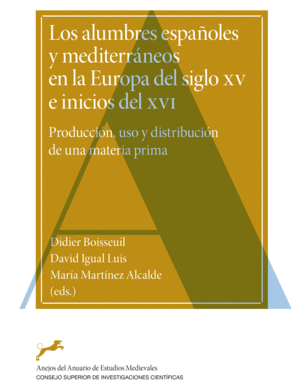 Los alumbres españoles y mediterráneos en la Europa del siglo XV e inicios del XVI

Producción, uso y distribución de una materia prima

Didier Boisseuil
David Igual Luis
María Martínez Alcalde
(eds.)

Anejos del Anuario de Estudios Medievales
CONSEJO SUPERIOR DE INVESTIGACIONES CIENTÍFICAS